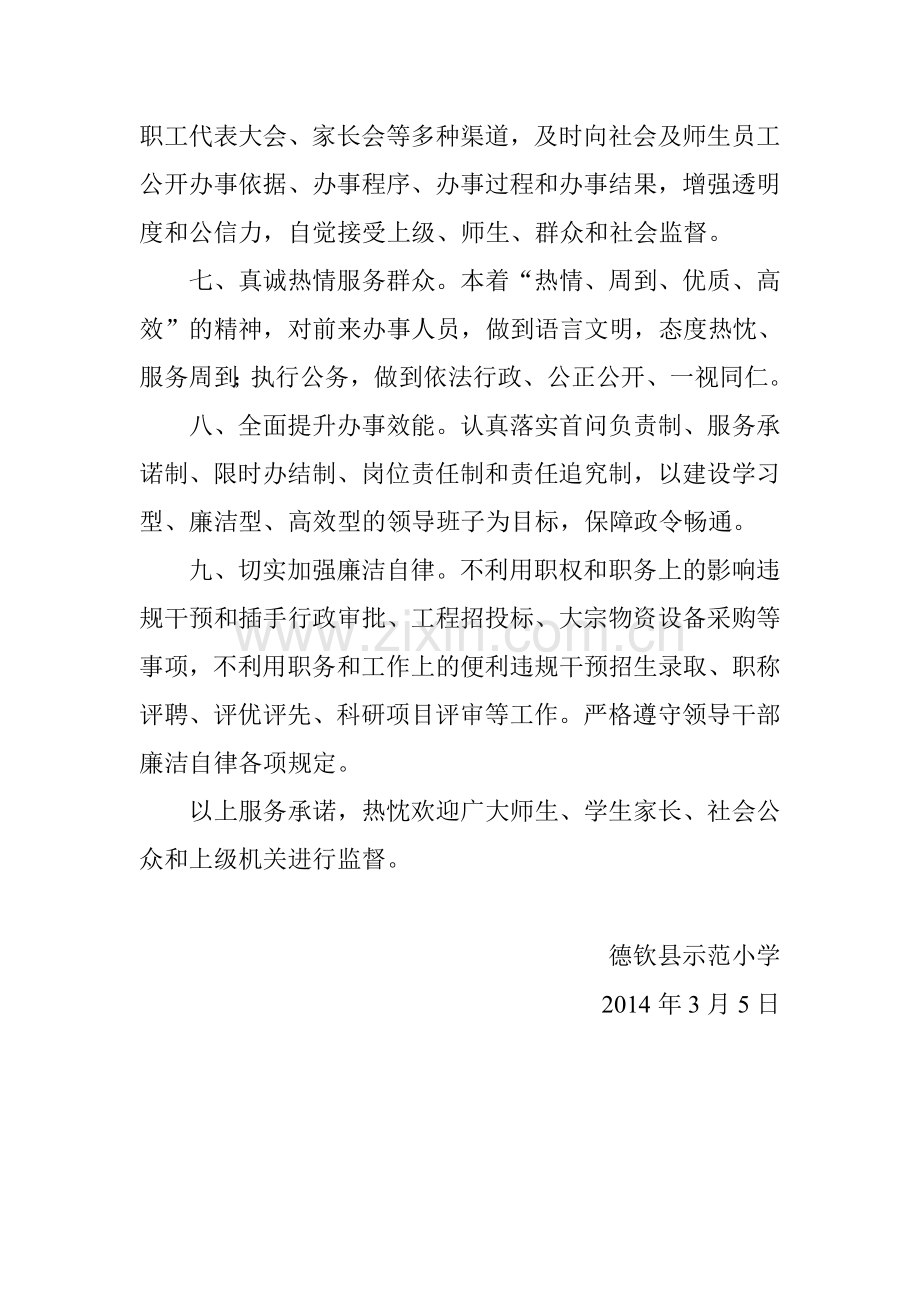 职工代表大会、家长会等多种渠道，及时向社会及师生员工公开办事依据、办事程序、办事过程和办事结果，增强透明度和公信力，自觉接受上级、师生、群众和社会监督。

七、真诚热情服务群众。本着“热情、周到、优质、高效”的精神，对前来办事人员，做到语言文明，态度热忱、服务周到;执行公务，做到依法行政、公正公开、一视同仁。

八、全面提升办事效能。认真落实首问负责制、服务承诺制、限时办结制、岗位责任制和责任追究制，以建设学习型、廉洁型、高效型的领导班子为目标，保障政令畅通。

九、切实加强廉洁自律。不利用职权和职务上的影响违规干预和插手行政审批、工程招投标、大宗物资设备采购等事项，不利用职务和工作上的便利违规干预招生录取、职称评聘、评优评先、科研项目评审等工作。严格遵守领导干部廉洁自律各项规定。

以上服务承诺，热忱欢迎广大师生、学生家长、社会公众和上级机关进行监督。

德钦县示范小学
2014年3月5日

www.zixin.com.cn